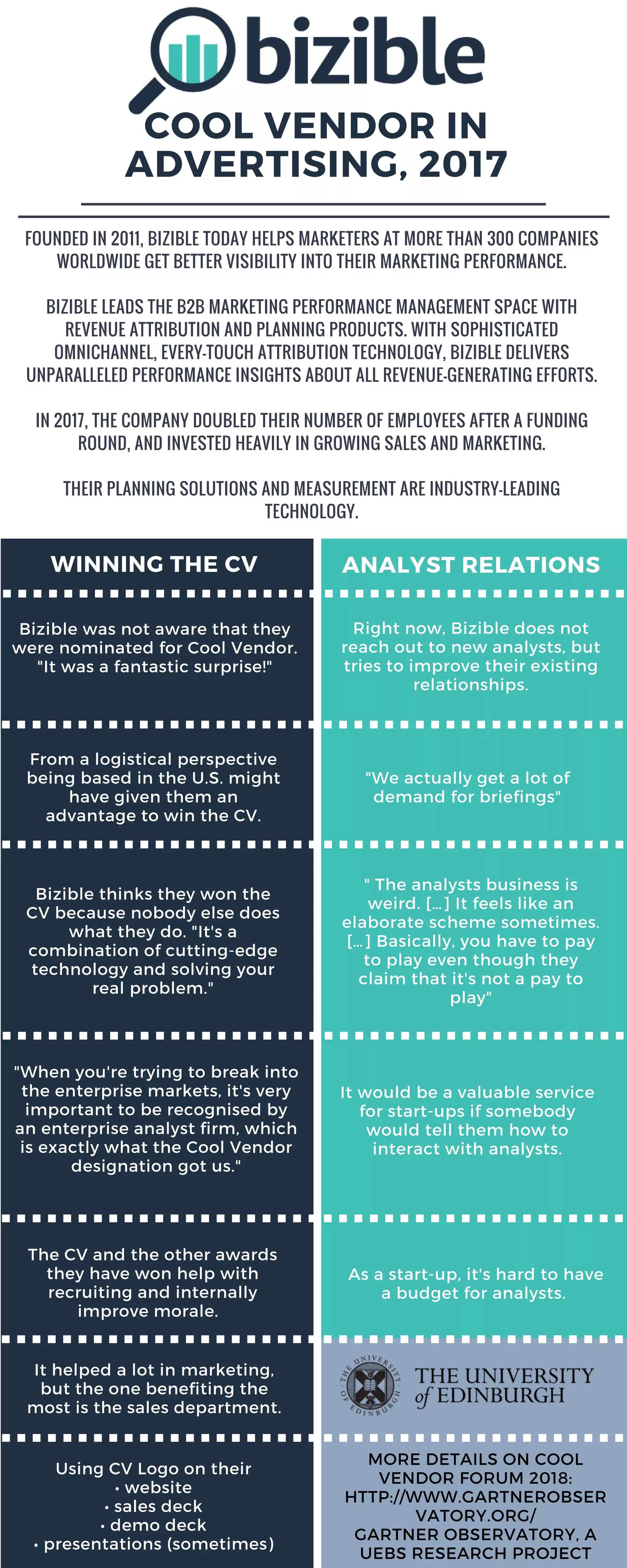 bizible

COOL VENDOR IN ADVERTISING, 2017

FOUNDED IN 2011, BIZIBLE TODAY HELPS MARKETERS AT MORE THAN 300 COMPANIES WORLDWIDE GET BETTER VISIBILITY INTO THEIR MARKETING PERFORMANCE.

BIZIBLE LEADS THE B2B MARKETING PERFORMANCE MANAGEMENT SPACE WITH REVENUE ATTRIBUTION AND PLANNING PRODUCTS. WITH SOPHISTICATED OMNICHANNEL, EVERY-TOUCH ATTRIBUTION TECHNOLOGY, BIZIBLE DELIVERS UNPARALLELED PERFORMANCE INSIGHTS ABOUT ALL REVENUE-GENERATING EFFORTS.

IN 2017, THE COMPANY DOUBLED THEIR NUMBER OF EMPLOYEES AFTER A FUNDING ROUND, AND INVESTED HEAVILY IN GROWING SALES AND MARKETING.

THEIR PLANNING SOLUTIONS AND MEASUREMENT ARE INDUSTRY-LEADING TECHNOLOGY.

WINNING THE CV

Bizible was not aware that they were nominated for Cool Vendor. "It was a fantastic surprise!"

From a logistical perspective being based in the U.S. might have given them an advantage to win the CV.

Bizible thinks they won the CV because nobody else does what they do. "It's a combination of cutting-edge technology and solving your real problem."

"When you're trying to break into the enterprise markets, it's very important to be recognised by an enterprise analyst firm, which is exactly what the Cool Vendor designation got us."

The CV and the other awards they have won help with recruiting and internally improve morale.

It helped a lot in marketing, but the one benefiting the most is the sales department.

Using CV Logo on their
• website
• sales deck
• demo deck
• presentations (sometimes)

ANALYST RELATIONS

Right now, Bizible does not reach out to new analysts, but tries to improve their existing relationships.

"We actually get a lot of demand for briefings"

" The analysts business is weird. [...] It feels like an elaborate scheme sometimes. [...] Basically, you have to pay to play even though they claim that it's not a pay to play"

It would be a valuable service for start-ups if somebody would tell them how to interact with analysts.

As a start-up, it's hard to have a budget for analysts.

THE UNIVERSITY of EDINBURGH

MORE DETAILS ON COOL VENDOR FORUM 2018: HTTP://WWW.GARTNEROBSERVATORY.ORG/
GARTNER OBSERVATORY, A UEBS RESEARCH PROJECT